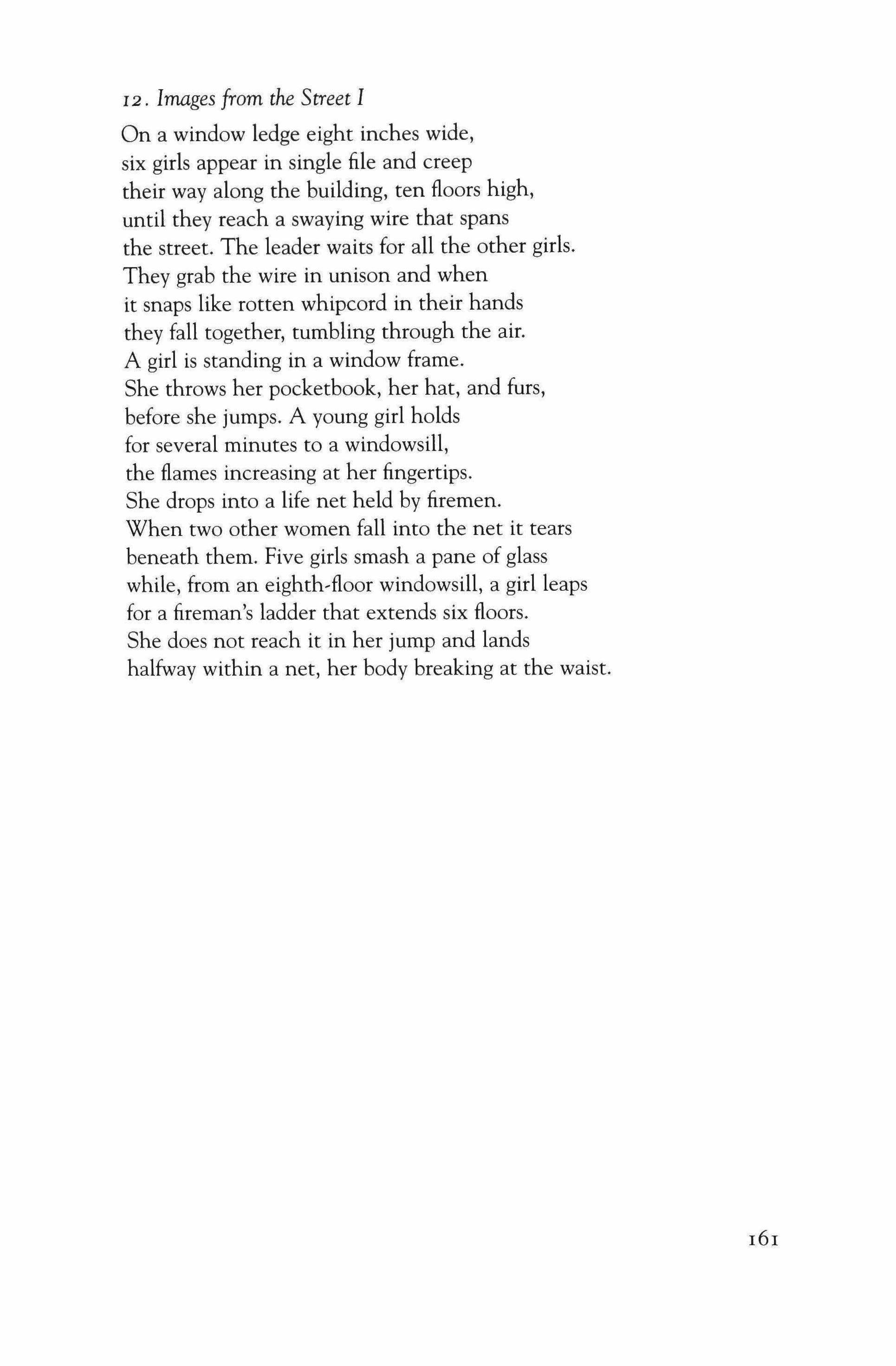 12. Images from the Street I

On a window ledge eight inches wide,
six girls appear in single file and creep
their way along the building, ten floors high,
until they reach a swaying wire that spans
the street. The leader waits for all the other girls.
They grab the wire in unison and when
it snaps like rotten whipcord in their hands
they fall together, tumbling through the air.
A girl is standing in a window frame.
She throws her pocketbook, her hat, and furs,
before she jumps. A young girl holds
for several minutes to a windowsill,
the flames increasing at her fingertips.
She drops into a life net held by firemen.
When two other women fall into the net it tears
beneath them. Five girls smash a pane of glass
while, from an eighth-floor windowsill, a girl leaps
for a fireman's ladder that extends six floors.
She does not reach it in her jump and lands
halfway within a net, her body breaking at the waist.

161